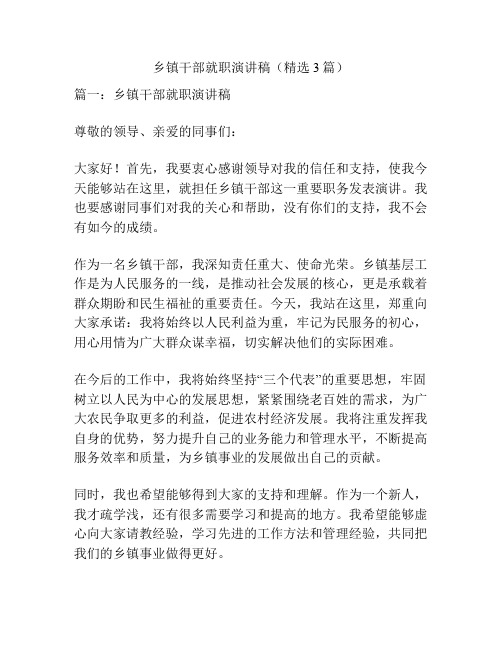 乡镇干部就职演讲稿（精选3篇）

篇一：乡镇干部就职演讲稿

尊敬的领导、亲爱的同事们：

大家好！首先，我要衷心感谢领导对我的信任和支持，使我今天能够站在这里，就担任乡镇干部这一重要职务发表演讲。我也要感谢同事们对我的关心和帮助，没有你们的支持，我不会有如今的成绩。

作为一名乡镇干部，我深知责任重大、使命光荣。乡镇基层工作是为人民服务的一线，是推动社会发展的核心，更是承载着群众期盼和民生福祉的重要责任。今天，我站在这里，郑重向大家承诺：我将始终以人民利益为重，牢记为民服务的初心，用心用情为广大群众谋幸福，切实解决他们的实际困难。

在今后的工作中，我将始终坚持“三个代表”的重要思想，牢固树立以人民为中心的发展思想，紧紧围绕老百姓的需求，为广大农民争取更多的利益，促进农村经济发展。我将注重发挥我自身的优势，努力提升自己的业务能力和管理水平，不断提高服务效率和质量，为乡镇事业的发展做出自己的贡献。

同时，我也希望能够得到大家的支持和理解。作为一个新人，我才疏学浅，还有很多需要学习和提高的地方。我希望能够虚心向大家请教经验，学习先进的工作方法和管理经验，共同把我们的乡镇事业做得更好。